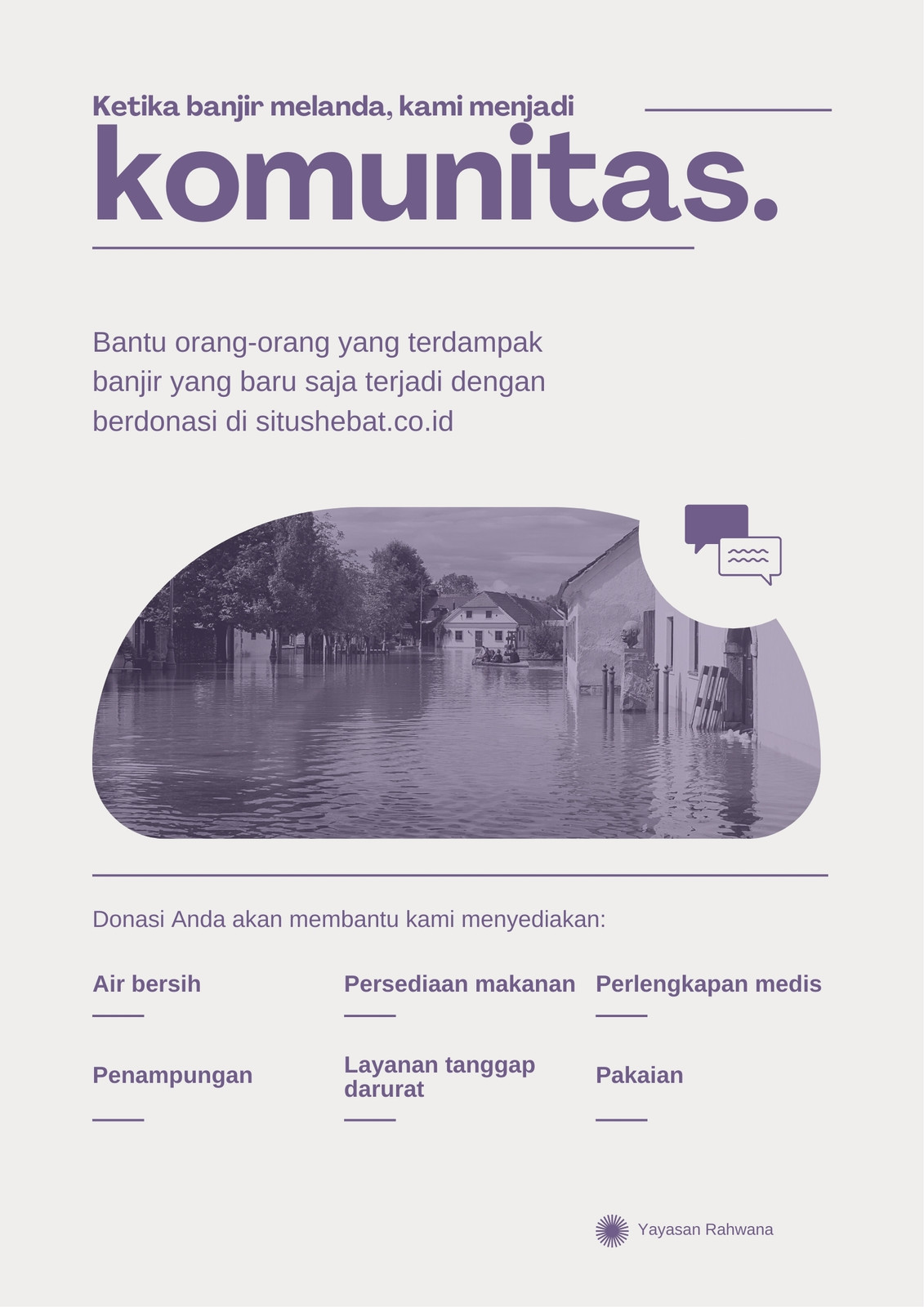 Ketika banjir melanda, kami menjadi

komunitas.

Bantu orang-orang yang terdampak banjir yang baru saja terjadi dengan berdonasi di situshebat.co.id

Donasi Anda akan membantu kami menyediakan:

Air bersih

Persediaan makanan

Perlengkapan medis

Penampungan

Layanan tanggap darurat

Pakaian

Yayasan Rahwana